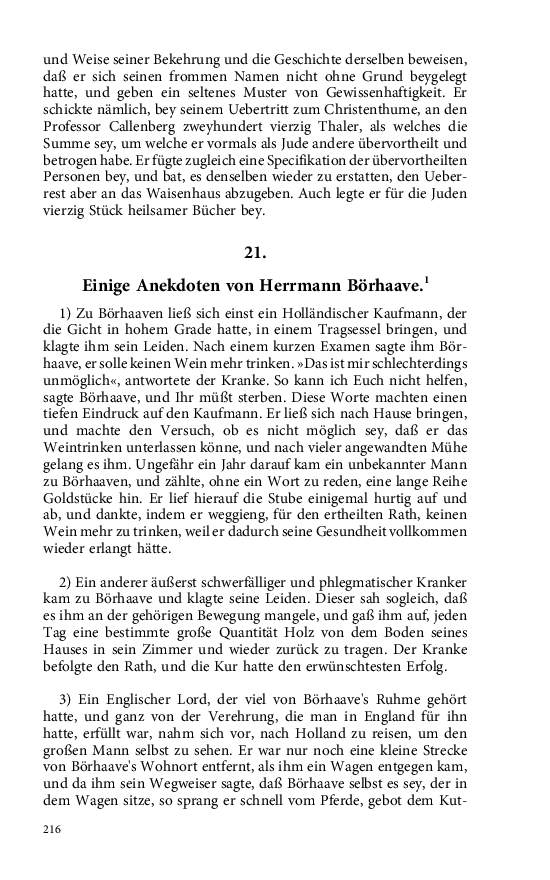 und Weise seiner Bekehrung und die Geschichte derselben beweisen, daß er sich seinen frommen Namen nicht ohne Grund beygelegt hatte, und geben ein seltenes Muster von Gewissenhaftigkeit. Er schickte nämlich, bey seinem Uebertritt zum Christenthume, an den Professor Callenberg zweyhundert vierzig Thaler, als welches die Summe sey, um welche er vormals als Jude andere übervortheilt und betrogen habe. Er fügte zugleich eine Specifikation der übervortheilten Personen bey, und bat, es denselben wieder zu erstatten, den Ueberrest aber an das Waisenhaus abzugeben. Auch legte er für die Juden vierzig Stück heilsamer Bücher bey.

21.

Einige Anekdoten von Herrmann Börhaave.$^1$

1) Zu Börhaaven ließ sich einst ein Holländischer Kaufmann, der die Gicht in hohem Grade hatte, in einem Tragsessel bringen, und klagte ihm sein Leiden. Nach einem kurzen Examen sagte ihm Börhaave, er solle keinen Wein mehr trinken. »Das ist mir schlechterdings unmöglich«, antwortete der Kranke. So kann ich Euch nicht helfen, sagte Börhaave, und Ihr müßt sterben. Diese Worte machten einen tiefen Eindruck auf den Kaufmann. Er ließ sich nach Hause bringen, und machte den Versuch, ob es nicht möglich sey, daß er das Weintrinken unterlassen könne, und nach vieler angewandten Mühe gelang es ihm. Ungefähr ein Jahr darauf kam ein unbekannter Mann zu Börhaaven, und zählte, ohne ein Wort zu reden, eine lange Reihe Goldstücke hin. Er lief hierauf die Stube einigemal hurtig auf und ab, und dankte, indem er weggieng, für den ertheilten Rath, keinen Wein mehr zu trinken, weil er dadurch seine Gesundheit vollkommen wieder erlangt hätte.

2) Ein anderer äußerst schwerfälliger und phlegmatischer Kranker kam zu Börhaave und klagte seine Leiden. Dieser sah sogleich, daß es ihm an der gehörigen Bewegung mangele, und gaß ihm auf, jeden Tag eine bestimmte große Quantität Holz von dem Boden seines Hauses in sein Zimmer und wieder zurück zu tragen. Der Kranke befolgte den Rath, und die Kur hatte den erwünschtesten Erfolg.

3) Ein Englischer Lord, der viel von Börhaave's Ruhme gehört hatte, und ganz von der Verehrung, die man in England für ihn hatte, erfüllt war, nahm sich vor, nach Holland zu reisen, um den großen Mann selbst zu sehen. Er war nur noch eine kleine Strecke von Börhaave's Wohnort entfernt, als ihm ein Wagen entgegen kam, und da ihm sein Wegweiser sagte, daß Börhaave selbst es sey, der in dem Wagen sitze, so sprang er schnell vom Pferde, gebot dem Kut-

216